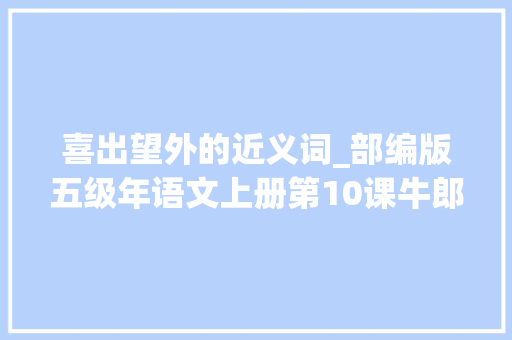 喜出望外的近义词_部编版五级年语文上册第10课牛郎